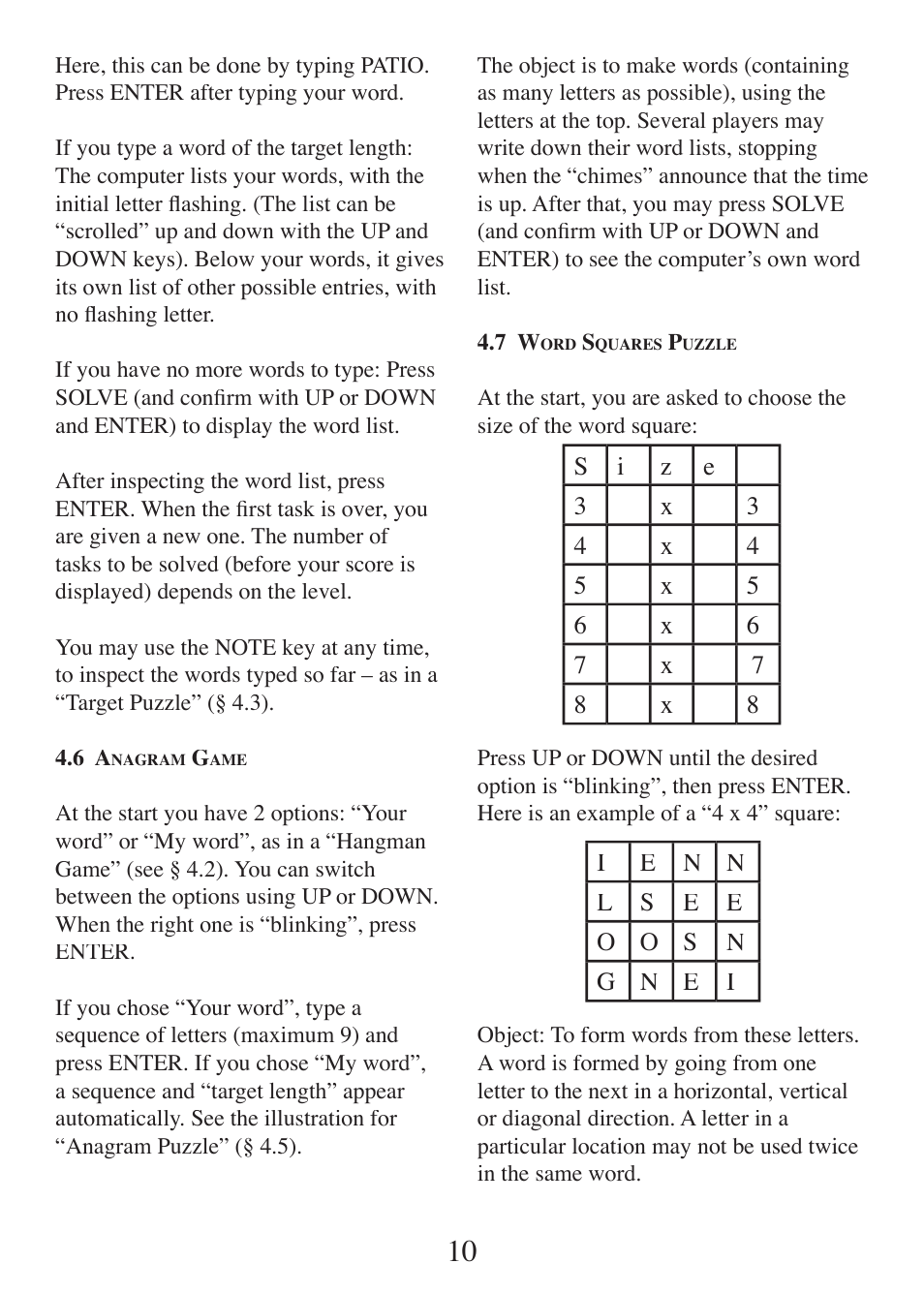 Here, this can be done by typing PATIO. Press ENTER after typing your word.

If you type a word of the target length: The computer lists your words, with the initial letter flashing. (The list can be "scrolled" up and down with the UP and DOWN keys). Below your words, it gives its own list of other possible entries, with no flashing letter.

If you have no more words to type: Press SOLVE (and confirm with UP or DOWN and ENTER) to display the word list.

After inspecting the word list, press ENTER. When the first task is over, you are given a new one. The number of tasks to be solved (before your score is displayed) depends on the level.

You may use the NOTE key at any time, to inspect the words typed so far – as in a "Target Puzzle" (§ 4.3).

4.6 Anagram Game

At the start you have 2 options: "Your word" or "My word", as in a "Hangman Game" (see § 4.2). You can switch between the options using UP or DOWN. When the right one is "blinking", press ENTER.

If you chose "Your word", type a sequence of letters (maximum 9) and press ENTER. If you chose "My word", a sequence and "target length" appear automatically. See the illustration for "Anagram Puzzle" (§ 4.5).

The object is to make words (containing as many letters as possible), using the letters at the top. Several players may write down their word lists, stopping when the "chimes" announce that the time is up. After that, you may press SOLVE (and confirm with UP or DOWN and ENTER) to see the computer's own word list.

4.7 Word Squares Puzzle

At the start, you are asked to choose the size of the word square:

| S | i | z | e | |
|---|---|---|---|---|
| 3 | | x | | 3 |
| 4 | | x | | 4 |
| 5 | | x | | 5 |
| 6 | | x | | 6 |
| 7 | | x | | 7 |
| 8 | | x | | 8 |

Press UP or DOWN until the desired option is "blinking", then press ENTER. Here is an example of a "4 x 4" square:

| I | E | N | N |
|---|---|---|---|
| L | S | E | E |
| O | O | S | N |
| G | N | E | I |

Object: To form words from these letters. A word is formed by going from one letter to the next in a horizontal, vertical or diagonal direction. A letter in a particular location may not be used twice in the same word.

10